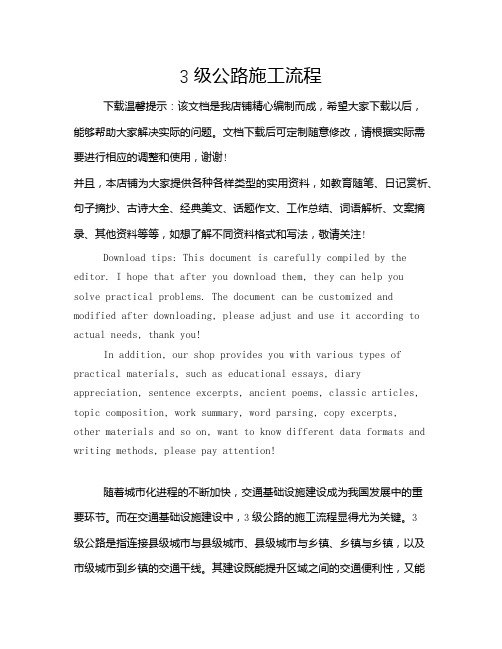 3 级公路施工流程

下载温馨提示：该文档是我店铺精心编制而成，希望大家下载以后，能够帮助大家解决实际的问题。文档下载后可定制随意修改，请根据实际需要进行相应的调整和使用，谢谢！

并且，本店铺为大家提供各种各样类型的实用资料，如教育随笔、日记赏析、句子摘抄、古诗大全、经典美文、话题作文、工作总结、词语解析、文案摘录、其他资料等等，如想了解不同资料格式和写法，敬请关注！

Download tips: This document is carefully compiled by the editor. I hope that after you download them, they can help you solve practical problems. The document can be customized and modified after downloading, please adjust and use it according to actual needs, thank you!

In addition, our shop provides you with various types of practical materials, such as educational essays, diary appreciation, sentence excerpts, ancient poems, classic articles, topic composition, work summary, word parsing, copy excerpts, other materials and so on, want to know different data formats and writing methods, please pay attention!

随着城市化进程的不断加快，交通基础设施建设成为我国发展中的重要环节。而在交通基础设施建设中，3 级公路的施工流程显得尤为关键。3 级公路是指连接县级城市与县级城市、县级城市与乡镇、乡镇与乡镇，以及市级城市到乡镇的交通干线。其建设既能提升区域之间的交通便利性，又能